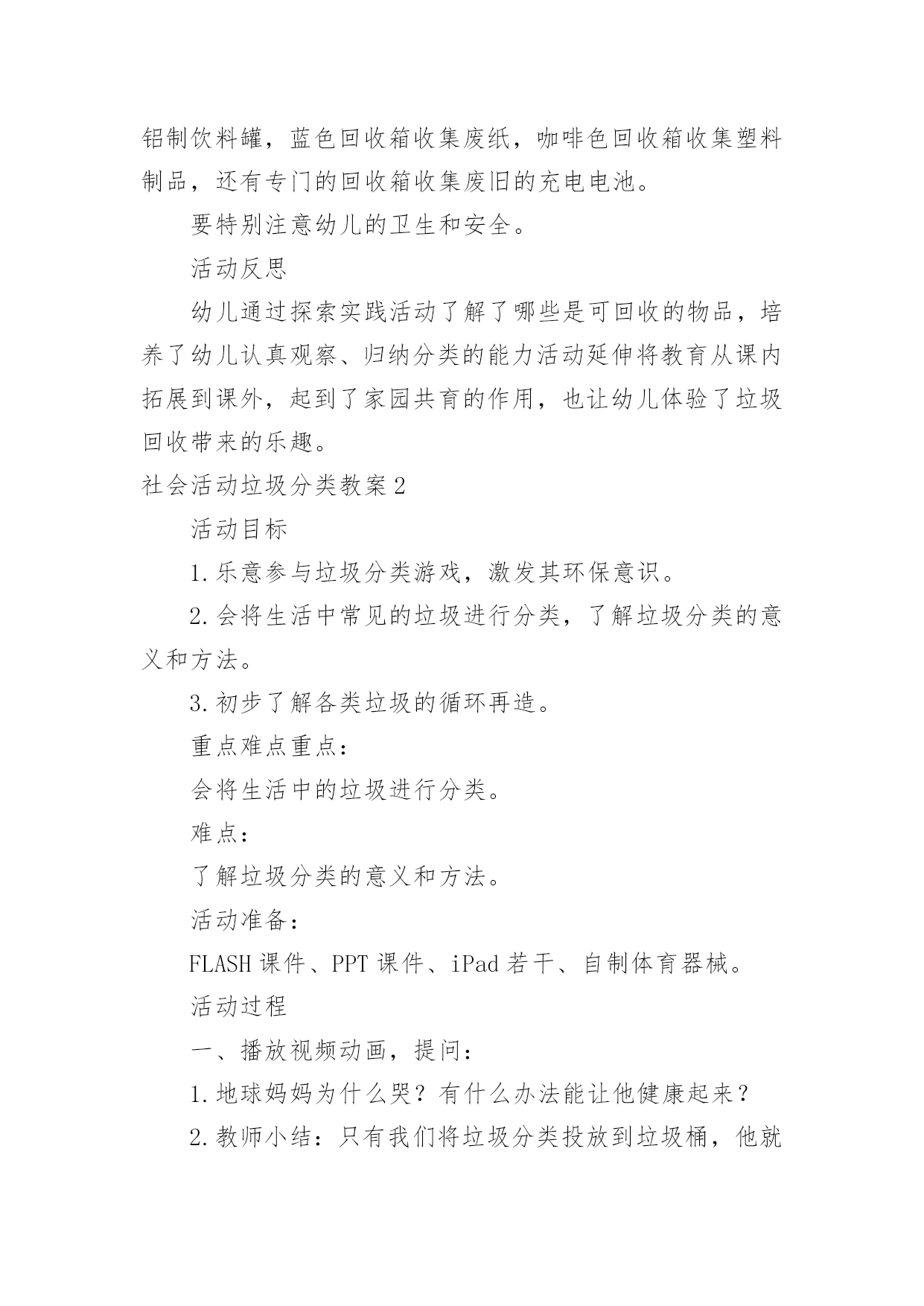 铝制饮料罐，蓝色回收箱收集废纸，咖啡色回收箱收集塑料制品，还有专门的回收箱收集废旧的充电电池。

要特别注意幼儿的卫生和安全。

活动反思

幼儿通过探索实践活动了解了哪些是可回收的物品，培养了幼儿认真观察、归纳分类的能力活动延伸将教育从课内拓展到课外，起到了家园共育的作用，也让幼儿体验了垃圾回收带来的乐趣。

社会活动垃圾分类教案2

活动目标

1.乐意参与垃圾分类游戏，激发其环保意识。

2.会将生活中常见的垃圾进行分类，了解垃圾分类的意义和方法。

3.初步了解各类垃圾的循环再造。

重点难点重点：

会将生活中的垃圾进行分类。

难点：

了解垃圾分类的意义和方法。

活动准备：

FLASH课件、PPT课件、iPad若干、自制体育器械。

活动过程

一、播放视频动画，提问：

1.地球妈妈为什么哭？有什么办法能让他健康起来？

2.教师小结：只有我们将垃圾分类投放到垃圾桶，他就